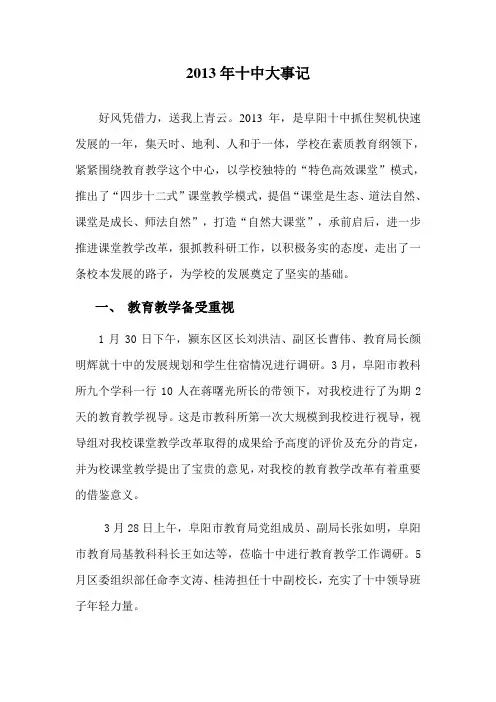 2013 年十中大事记

好风凭借力，送我上青云。2013 年，是阜阳十中抓住契机快速发展的一年，集天时、地利、人和于一体，学校在素质教育纲领下，紧紧围绕教育教学这个中心，以学校独特的“特色高效课堂”模式，推出了“四步十二式”课堂教学模式，提倡“课堂是生态、道法自然、课堂是成长、师法自然”，打造“自然大课堂”，承前启后，进一步推进课堂教学改革，狠抓教科研工作，以积极务实的态度，走出了一条校本发展的路子，为学校的发展奠定了坚实的基础。

一、 教育教学备受重视

1 月 30 日下午，颍东区区长刘洪洁、副区长曹伟、教育局长颜明辉就十中的发展规划和学生住宿情况进行调研。3 月，阜阳市教科所九个学科一行 10 人在蒋曙光所长的带领下，对我校进行了为期 2 天的教育教学视导。这是市教科所第一次大规模到我校进行视导，视导组对我校课堂教学改革取得的成果给予高度的评价及充分的肯定，并为校课堂教学提出了宝贵的意见，对我校的教育教学改革有着重要的借鉴意义。

3 月 28 日上午，阜阳市教育局党组成员、副局长张如明，阜阳市教育局基教科科长王如达等，莅临十中进行教育教学工作调研。5 月区委组织部任命李文涛、桂涛担任十中副校长，充实了十中领导班子年轻力量。